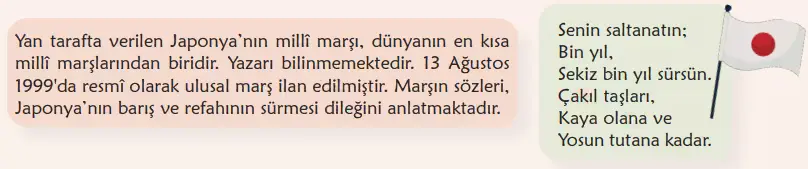 Yan tarafta verilen Japonya'nın millî marşı, dünyanın en kısa millî marşlarından biridir. Yazarı bilinmemektedir. 13 Ağustos 1999'da resmî olarak ulusal marş ilan edilmiştir. Marşın sözleri, Japonya'nın barış ve refahının sürmesi dileğini anlatmaktadır.

Senin saltanatın;
Bin yıl,
Sekiz bin yıl sürsün.
Çakıl taşları,
Kaya olana ve
Yosun tutana kadar.